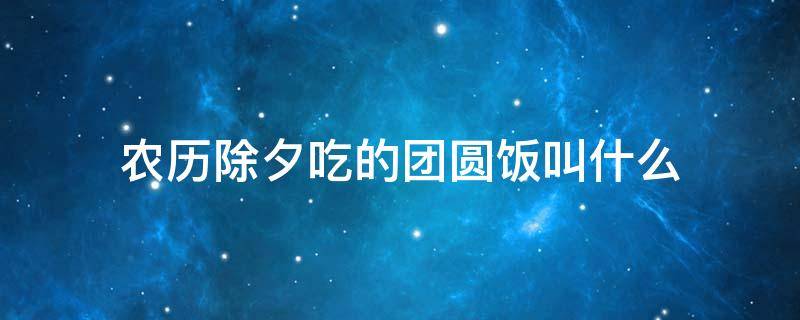 农历除夕吃的团圆饭叫什么